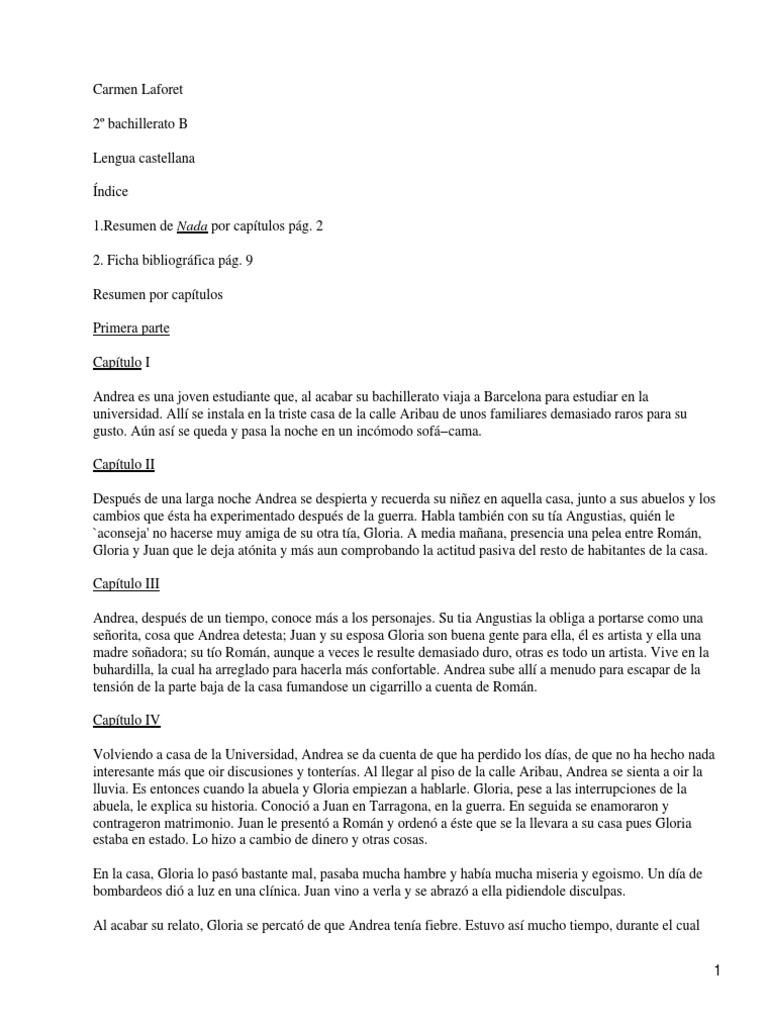 Carmen Laforet

2º bachillerato B

Lengua castellana

Índice

1.Resumen de Nada por capítulos pág. 2

2. Ficha bibliográfica pág. 9

Resumen por capítulos

Primera parte

Capítulo I

Andrea es una joven estudiante que, al acabar su bachillerato viaja a Barcelona para estudiar en la universidad. Allí se instala en la triste casa de la calle Aribau de unos familiares demasiado raros para su gusto. Aún así se queda y pasa la noche en un incómodo sofá–cama.

Capítulo II

Después de una larga noche Andrea se despierta y recuerda su niñez en aquella casa, junto a sus abuelos y los cambios que ésta ha experimentado después de la guerra. Habla también con su tía Angustias, quién le `aconseja' no hacerse muy amiga de su otra tía, Gloria. A media mañana, presencia una pelea entre Román, Gloria y Juan que le deja atónita y más aun comprobando la actitud pasiva del resto de habitantes de la casa.

Capítulo III

Andrea, después de un tiempo, conoce más a los personajes. Su tia Angustias la obliga a portarse como una señorita, cosa que Andrea detesta; Juan y su esposa Gloria son buena gente para ella, él es artista y ella una madre soñadora; su tío Román, aunque a veces le resulte demasiado duro, otras es todo un artista. Vive en la buhardilla, la cual ha arreglado para hacerla más confortable. Andrea sube allí a menudo para escapar de la tensión de la parte baja de la casa fumandose un cigarrillo a cuenta de Román.

Capítulo IV

Volviendo a casa de la Universidad, Andrea se da cuenta de que ha perdido los días, de que no ha hecho nada interesante más que oir discusiones y tonterías. Al llegar al piso de la calle Aribau, Andrea se sienta a oir la lluvia. Es entonces cuando la abuela y Gloria empiezan a hablarle. Gloria, pese a las interrupciones de la abuela, le explica su historia. Conoció a Juan en Tarragona, en la guerra. En seguida se enamoraron y contrageron matrimonio. Juan le presentó a Román y ordenó a éste que se la llevara a su casa pues Gloria estaba en estado. Lo hizo a cambio de dinero y otras cosas.

En la casa, Gloria lo pasó bastante mal, pasaba mucha hambre y había mucha miseria y egoismo. Un día de bombardeos dió a luz en una clínica. Juan vino a verla y se abrazó a ella pidiendole disculpas.

Al acabar su relato, Gloria se percató de que Andrea tenía fiebre. Estuvo así mucho tiempo, durante el cual

1